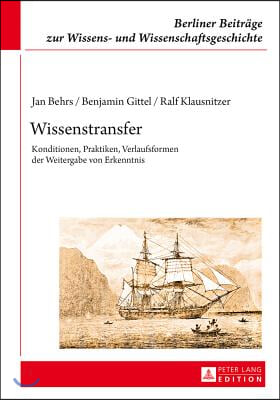 Berliner Beiträge zur Wissens- und Wissenschaftsgeschichte

Jan Behrs / Benjamin Gittel / Ralf Klausnitzer

Wissenstransfer

Konditionen, Praktiken, Verlaufsformen der Weitergabe von Erkenntnis

PETER LANG EDITION